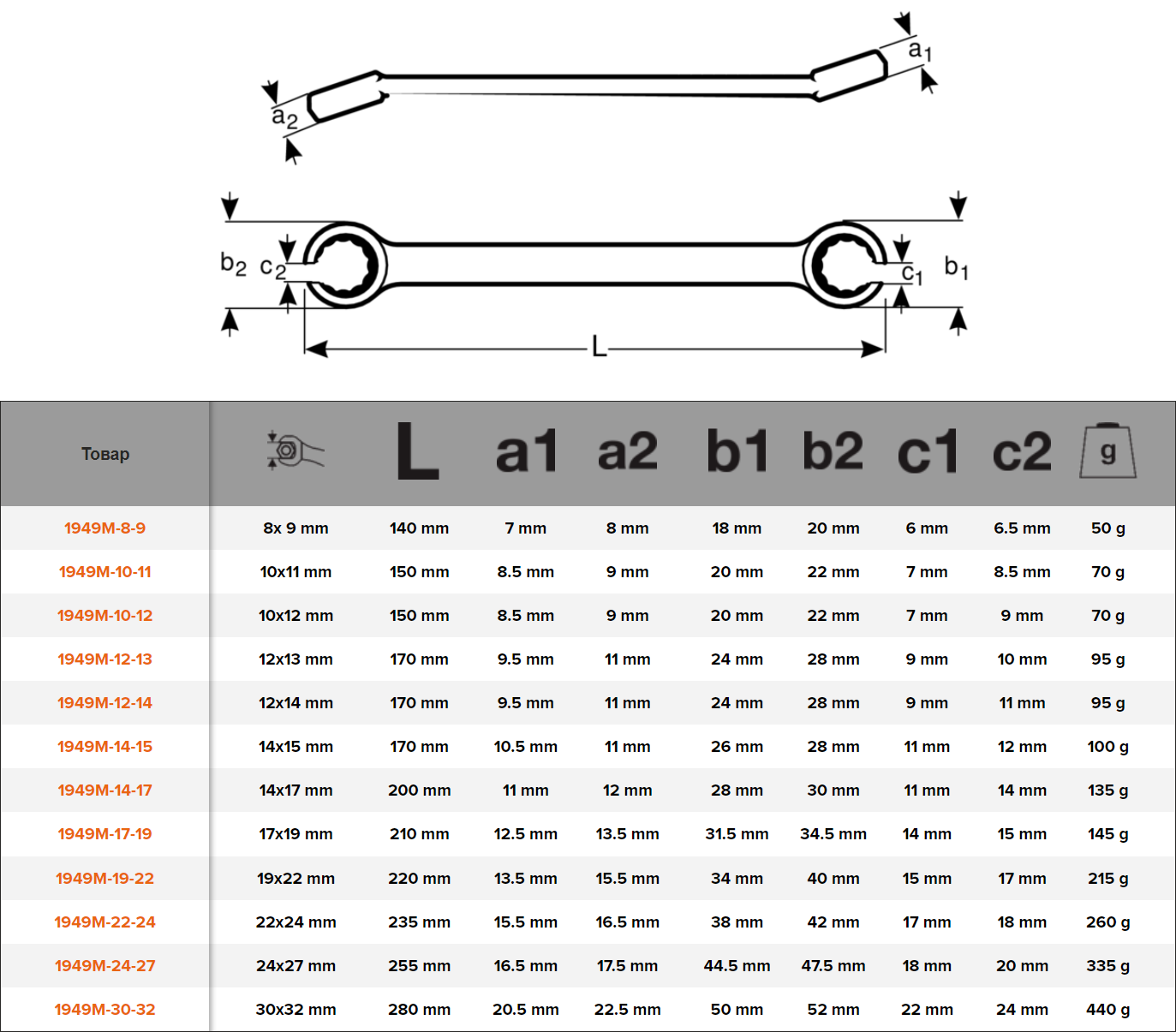 $a_1$
$a_2$
$b_2$ $c_2$
$c_1$ $b_1$
L

| Товар | | L | a1 | a2 | b1 | b2 | c1 | c2 | g |
|---|---|---|---|---|---|---|---|---|---|
| 1949M-8-9 | 8x 9 mm | 140 mm | 7 mm | 8 mm | 18 mm | 20 mm | 6 mm | 6.5 mm | 50 g |
| 1949M-10-11 | 10x11 mm | 150 mm | 8.5 mm | 9 mm | 20 mm | 22 mm | 7 mm | 8.5 mm | 70 g |
| 1949M-10-12 | 10x12 mm | 150 mm | 8.5 mm | 9 mm | 20 mm | 22 mm | 7 mm | 9 mm | 70 g |
| 1949M-12-13 | 12x13 mm | 170 mm | 9.5 mm | 11 mm | 24 mm | 28 mm | 9 mm | 10 mm | 95 g |
| 1949M-12-14 | 12x14 mm | 170 mm | 9.5 mm | 11 mm | 24 mm | 28 mm | 9 mm | 11 mm | 95 g |
| 1949M-14-15 | 14x15 mm | 170 mm | 10.5 mm | 11 mm | 26 mm | 28 mm | 11 mm | 12 mm | 100 g |
| 1949M-14-17 | 14x17 mm | 200 mm | 11 mm | 12 mm | 28 mm | 30 mm | 11 mm | 14 mm | 135 g |
| 1949M-17-19 | 17x19 mm | 210 mm | 12.5 mm | 13.5 mm | 31.5 mm | 34.5 mm | 14 mm | 15 mm | 145 g |
| 1949M-19-22 | 19x22 mm | 220 mm | 13.5 mm | 15.5 mm | 34 mm | 40 mm | 15 mm | 17 mm | 215 g |
| 1949M-22-24 | 22x24 mm | 235 mm | 15.5 mm | 16.5 mm | 38 mm | 42 mm | 17 mm | 18 mm | 260 g |
| 1949M-24-27 | 24x27 mm | 255 mm | 16.5 mm | 17.5 mm | 44.5 mm | 47.5 mm | 18 mm | 20 mm | 335 g |
| 1949M-30-32 | 30x32 mm | 280 mm | 20.5 mm | 22.5 mm | 50 mm | 52 mm | 22 mm | 24 mm | 440 g |